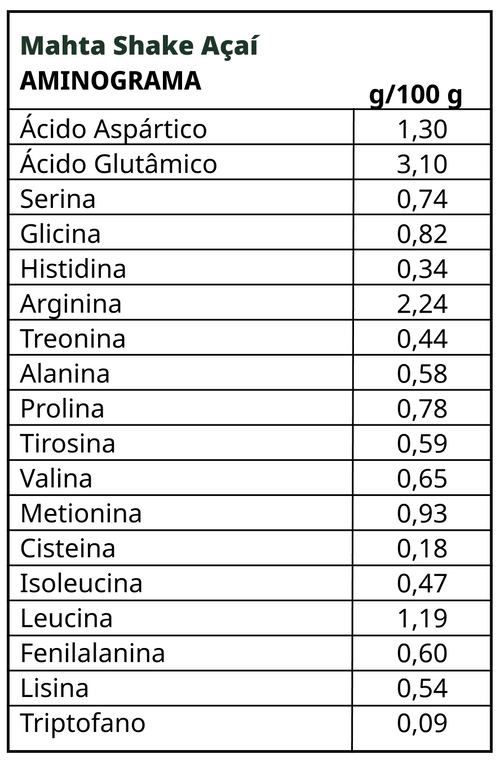 | Mahta Shake Açaí AMINOGRAMA | g/100 g |
|---|---|
| Ácido Aspártico | 1,30 |
| Ácido Glutâmico | 3,10 |
| Serina | 0,74 |
| Glicina | 0,82 |
| Histidina | 0,34 |
| Arginina | 2,24 |
| Treonina | 0,44 |
| Alanina | 0,58 |
| Prolina | 0,78 |
| Tirosina | 0,59 |
| Valina | 0,65 |
| Metionina | 0,93 |
| Cisteina | 0,18 |
| Isoleucina | 0,47 |
| Leucina | 1,19 |
| Fenilalanina | 0,60 |
| Lisina | 0,54 |
| Triptofano | 0,09 |